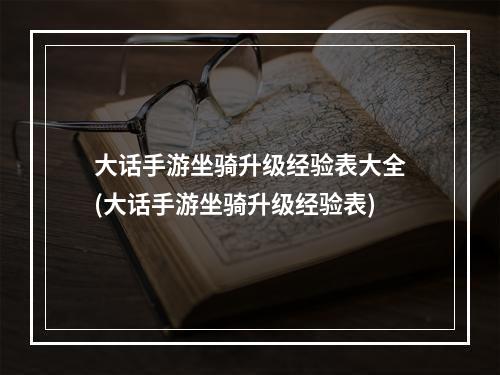 大话手游坐骑升级经验表大全
(大话手游坐骑升级经验表)